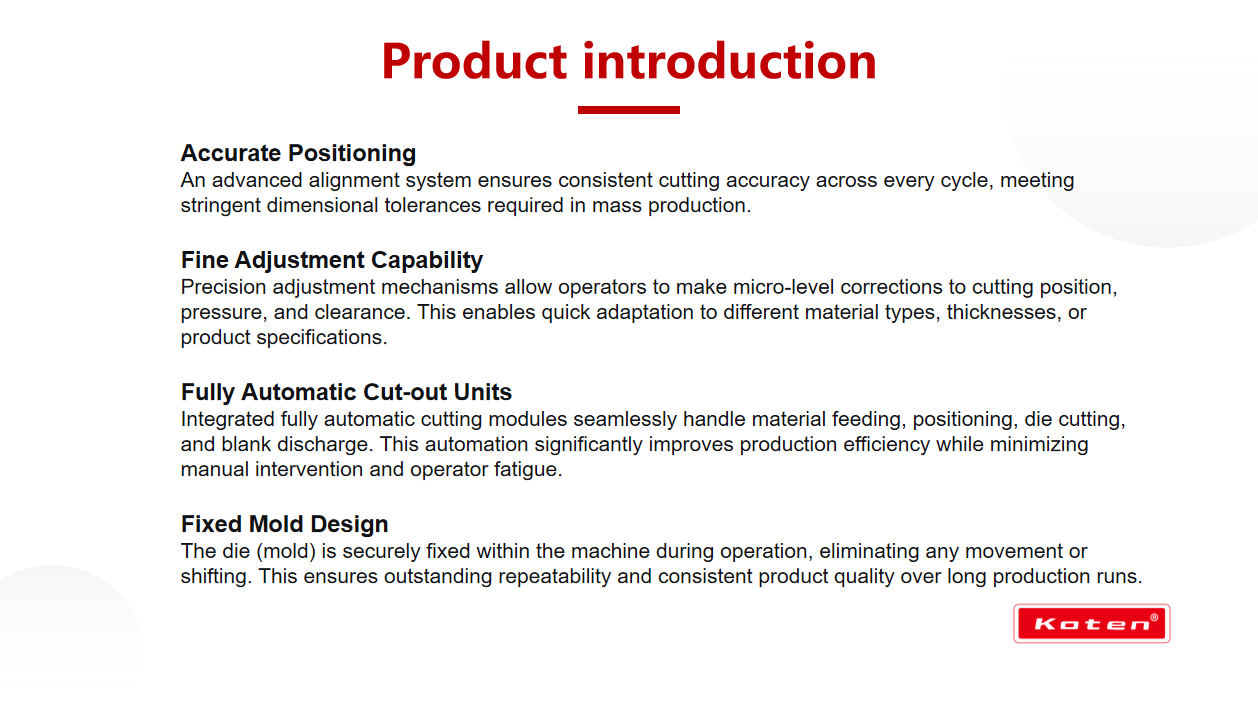 Product introduction

Accurate Positioning
An advanced alignment system ensures consistent cutting accuracy across every cycle, meeting stringent dimensional tolerances required in mass production.

Fine Adjustment Capability
Precision adjustment mechanisms allow operators to make micro-level corrections to cutting position, pressure, and clearance. This enables quick adaptation to different material types, thicknesses, or product specifications.

Fully Automatic Cut-out Units
Integrated fully automatic cutting modules seamlessly handle material feeding, positioning, die cutting, and blank discharge. This automation significantly improves production efficiency while minimizing manual intervention and operator fatigue.

Fixed Mold Design
The die (mold) is securely fixed within the machine during operation, eliminating any movement or shifting. This ensures outstanding repeatability and consistent product quality over long production runs.

Koten®